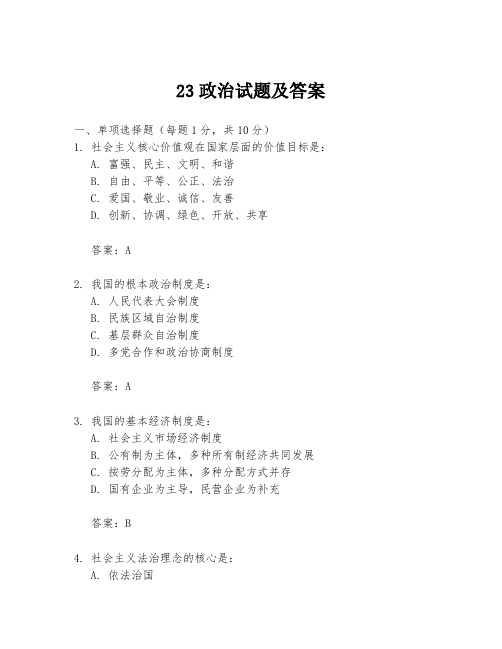 23 政治试题及答案

一、单项选择题（每题 1 分，共 10 分）
1. 社会主义核心价值观在国家层面的价值目标是：
A. 富强、民主、文明、和谐
B. 自由、平等、公正、法治
C. 爱国、敬业、诚信、友善
D. 创新、协调、绿色、开放、共享

答案：A

2. 我国的根本政治制度是：
A. 人民代表大会制度
B. 民族区域自治制度
C. 基层群众自治制度
D. 多党合作和政治协商制度

答案：A

3. 我国的基本经济制度是：
A. 社会主义市场经济制度
B. 公有制为主体，多种所有制经济共同发展
C. 按劳分配为主体，多种分配方式并存
D. 国有企业为主导，民营企业为补充

答案：B

4. 社会主义法治理念的核心是：
A. 依法治国